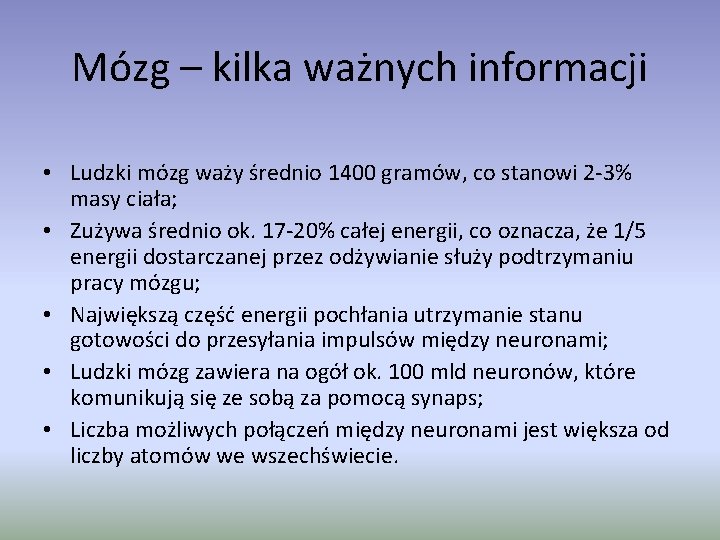 Mózg – kilka ważnych informacji

• Ludzki mózg waży średnio 1400 gramów, co stanowi 2-3% masy ciała;
• Zużywa średnio ok. 17-20% całej energii, co oznacza, że 1/5 energii dostarczanej przez odżywianie służy podtrzymaniu pracy mózgu;
• Największą część energii pochłania utrzymanie stanu gotowości do przesyłania impulsów między neuronami;
• Ludzki mózg zawiera na ogół ok. 100 mld neuronów, które komunikują się ze sobą za pomocą synaps;
• Liczba możliwych połączeń między neuronami jest większa od liczby atomów we wszechświecie.